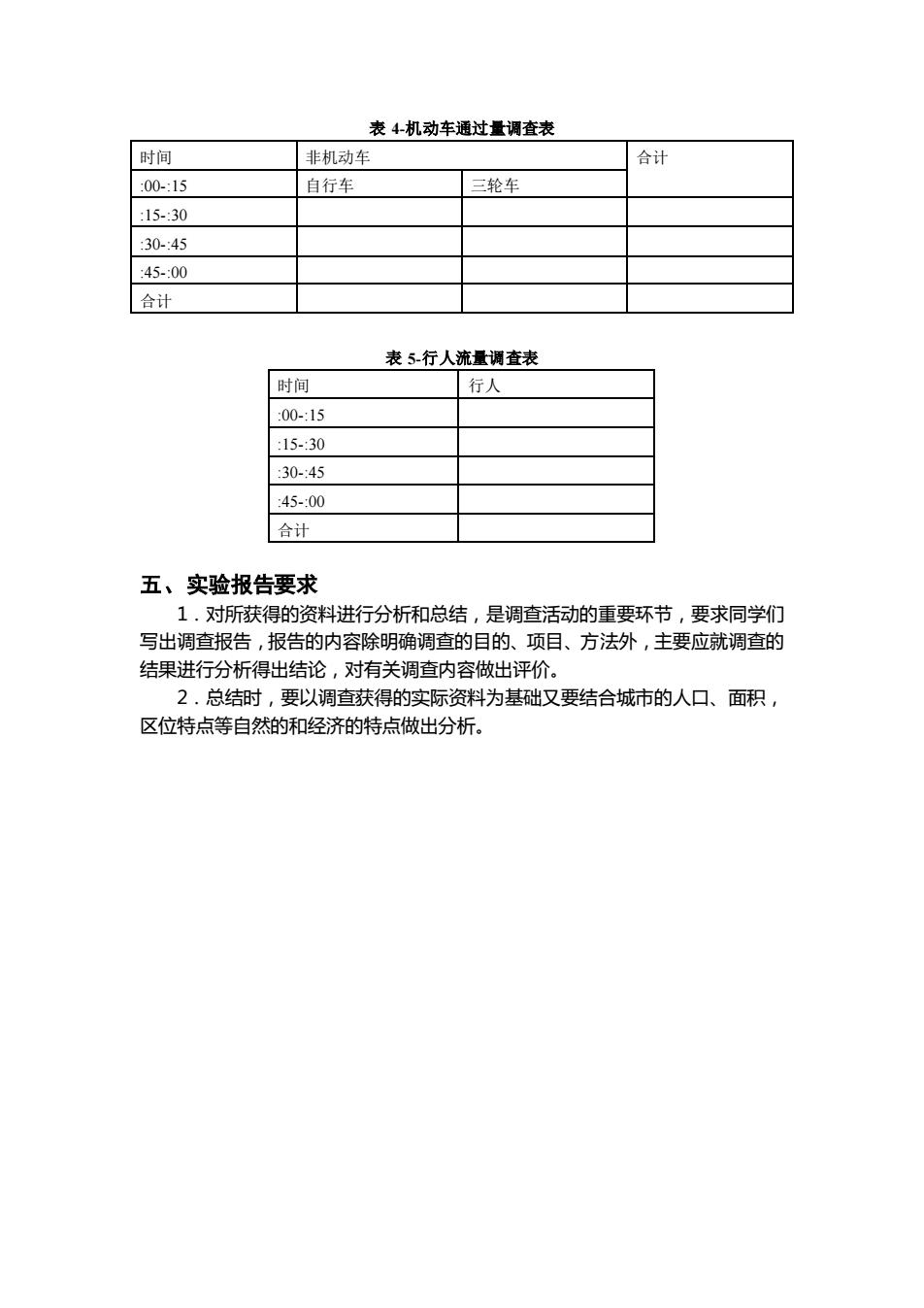 表 4-机动车通过量调查表

| 时间 | 非机动车 | | 合计 |
|---|---|---|---|
| :00-:15 | 自行车 | 三轮车 | |
| :15-:30 | | | |
| :30-:45 | | | |
| :45-:00 | | | |
| 合计 | | | |

表 5-行人流量调查表

| 时间 | 行人 |
|---|---|
| :00-:15 | |
| :15-:30 | |
| :30-:45 | |
| :45-:00 | |
| 合计 | |

五、实验报告要求

1．对所获得的资料进行分析和总结，是调查活动的重要环节，要求同学们写出调查报告，报告的内容除明确调查的目的、项目、方法外，主要应就调查的结果进行分析得出结论，对有关调查内容做出评价。

2．总结时，要以调查获得的实际资料为基础又要结合城市的人口、面积，区位特点等自然的和经济的特点做出分析。